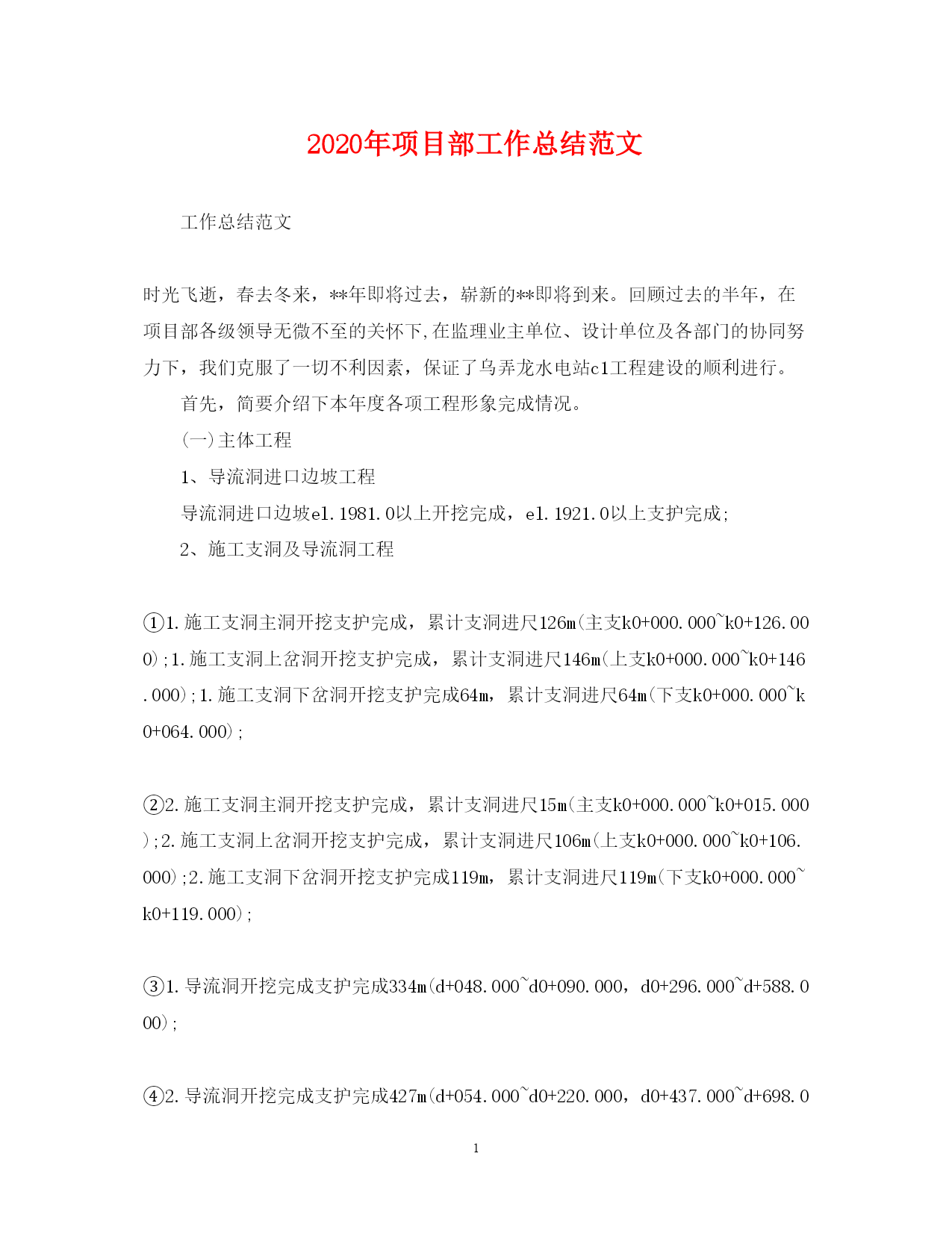 2020年项目部工作总结范文

工作总结范文

时光飞逝，春去冬来，**年即将过去，崭新的**即将到来。回顾过去的半年，在项目部各级领导无微不至的关怀下,在监理业主单位、设计单位及各部门的协同努力下，我们克服了一切不利因素，保证了乌弄龙水电站c1工程建设的顺利进行。

首先，简要介绍下本年度各项工程形象完成情况。

(一)主体工程

1、导流洞进口边坡工程

导流洞进口边坡el.1981.0以上开挖完成，el.1921.0以上支护完成;

2、施工支洞及导流洞工程

①1.施工支洞主洞开挖支护完成，累计支洞进尺126m(主支k0+000.000~k0+126.000);1.施工支洞上岔洞开挖支护完成，累计支洞进尺146m(上支k0+000.000~k0+146.000);1.施工支洞下岔洞开挖支护完成64m，累计支洞进尺64m(下支k0+000.000~k0+064.000);

②2.施工支洞主洞开挖支护完成，累计支洞进尺15m(主支k0+000.000~k0+015.000);2.施工支洞上岔洞开挖支护完成，累计支洞进尺106m(上支k0+000.000~k0+106.000);2.施工支洞下岔洞开挖支护完成119m，累计支洞进尺119m(下支k0+000.000~k0+119.000);

③1.导流洞开挖完成支护完成334m(d+048.000~d0+090.000，d0+296.000~d+588.000);

④2.导流洞开挖完成支护完成427m(d+054.000~d0+220.000，d0+437.000~d+698.0

1